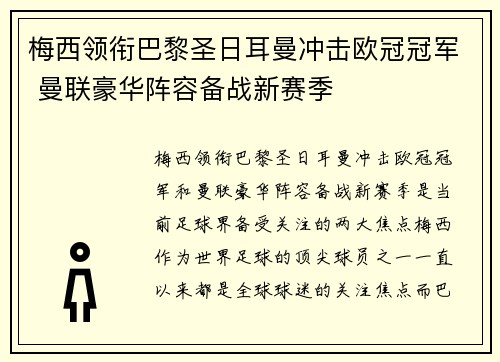 梅西领衔巴黎圣日耳曼冲击欧冠冠军 曼联豪华阵容备战新赛季

梅西领衔巴黎圣日耳曼冲击欧冠冠军和曼联豪华阵容备战新赛季是当前足球界备受关注的两大焦点梅西作为世界足球的顶尖球员之一一直以来都是全球球迷的关注焦点而巴